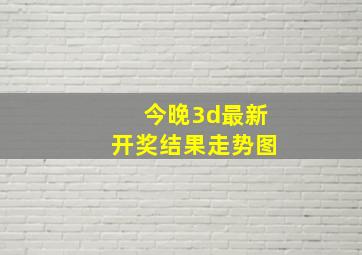 今晚3d最新
开奖结果走势图